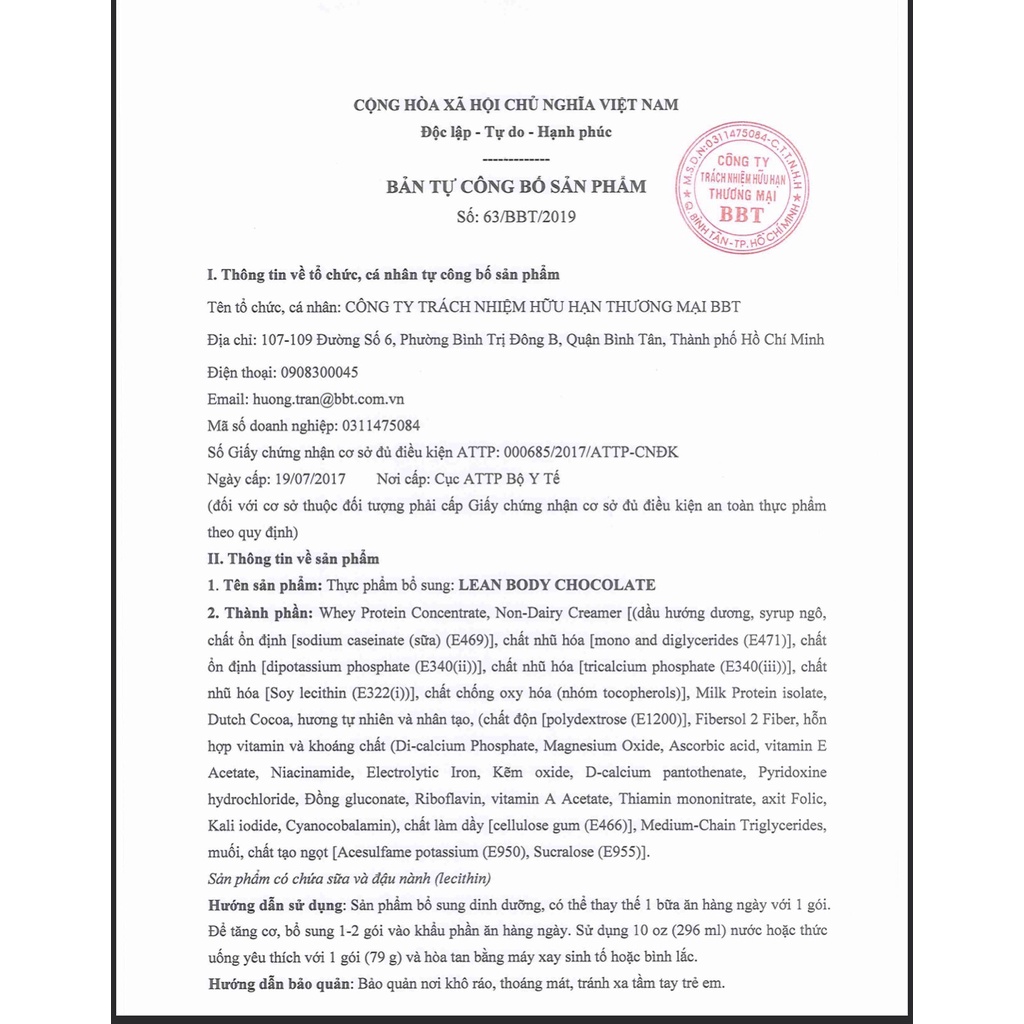 CỘNG HÒA XÃ HỘI CHỦ NGHĨA VIỆT NAM
Độc lập - Tự do - Hạnh phúc
-------------

BẢN TỰ CÔNG BỐ SẢN PHẨM
Số: 63/BBT/2019

M.S.D.N:0311475084-C.T.T.N.H.H
CÔNG TY
TRÁCH NHIỆM HỮU HẠN
THƯƠNG MẠI
BBT
Q.BÌNH TÂN-TP.HỒ CHÍ MINH

I. Thông tin về tổ chức, cá nhân tự công bố sản phẩm
Tên tổ chức, cá nhân: CÔNG TY TRÁCH NHIỆM HỮU HẠN THƯƠNG MẠI BBT
Địa chỉ: 107-109 Đường Số 6, Phường Bình Trị Đông B, Quận Bình Tân, Thành phố Hồ Chí Minh
Điện thoại: 0908300045
Email: huong.tran@bbt.com.vn
Mã số doanh nghiệp: 0311475084
Số Giấy chứng nhận cơ sở đủ điều kiện ATTP: 000685/2017/ATTP-CNĐK
Ngày cấp: 19/07/2017 Nơi cấp: Cục ATTP Bộ Y Tế
(đối với cơ sở thuộc đối tượng phải cấp Giấy chứng nhận cơ sở đủ điều kiện an toàn thực phẩm theo quy định)
II. Thông tin về sản phẩm
1. Tên sản phẩm: Thực phẩm bổ sung: LEAN BODY CHOCOLATE
2. Thành phần: Whey Protein Concentrate, Non-Dairy Creamer [(dầu hướng dương, syrup ngô, chất ổn định [sodium caseinate (sữa) (E469)], chất nhũ hóa [mono and diglycerides (E471)], chất ổn định [dipotassium phosphate (E340(ii))], chất nhũ hóa [tricalcium phosphate (E340(iii))], chất nhũ hóa [Soy lecithin (E322(i))], chất chống oxy hóa (nhóm tocopherols)], Milk Protein isolate, Dutch Cocoa, hương tự nhiên và nhân tạo, (chất độn [polydextrose (E1200)], Fibersol 2 Fiber, hỗn hợp vitamin và khoáng chất (Di-calcium Phosphate, Magnesium Oxide, Ascorbic acid, vitamin E Acetate, Niacinamide, Electrolytic Iron, Kẽm oxide, D-calcium pantothenate, Pyridoxine hydrochloride, Đồng gluconate, Riboflavin, vitamin A Acetate, Thiamin mononitrate, axit Folic, Kali iodide, Cyanocobalamin), chất làm dầy [cellulose gum (E466)], Medium-Chain Triglycerides, muối, chất tạo ngọt [Acesulfame potassium (E950), Sucralose (E955)].
Sản phẩm có chứa sữa và đậu nành (lecithin)
Hướng dẫn sử dụng: Sản phẩm bổ sung dinh dưỡng, có thể thay thế 1 bữa ăn hàng ngày với 1 gói. Để tăng cơ, bổ sung 1-2 gói vào khẩu phần ăn hàng ngày. Sử dụng 10 oz (296 ml) nước hoặc thức uống yêu thích với 1 gói (79 g) và hòa tan bằng máy xay sinh tố hoặc bình lắc.
Hướng dẫn bảo quản: Bảo quản nơi khô ráo, thoáng mát, tránh xa tầm tay trẻ em.